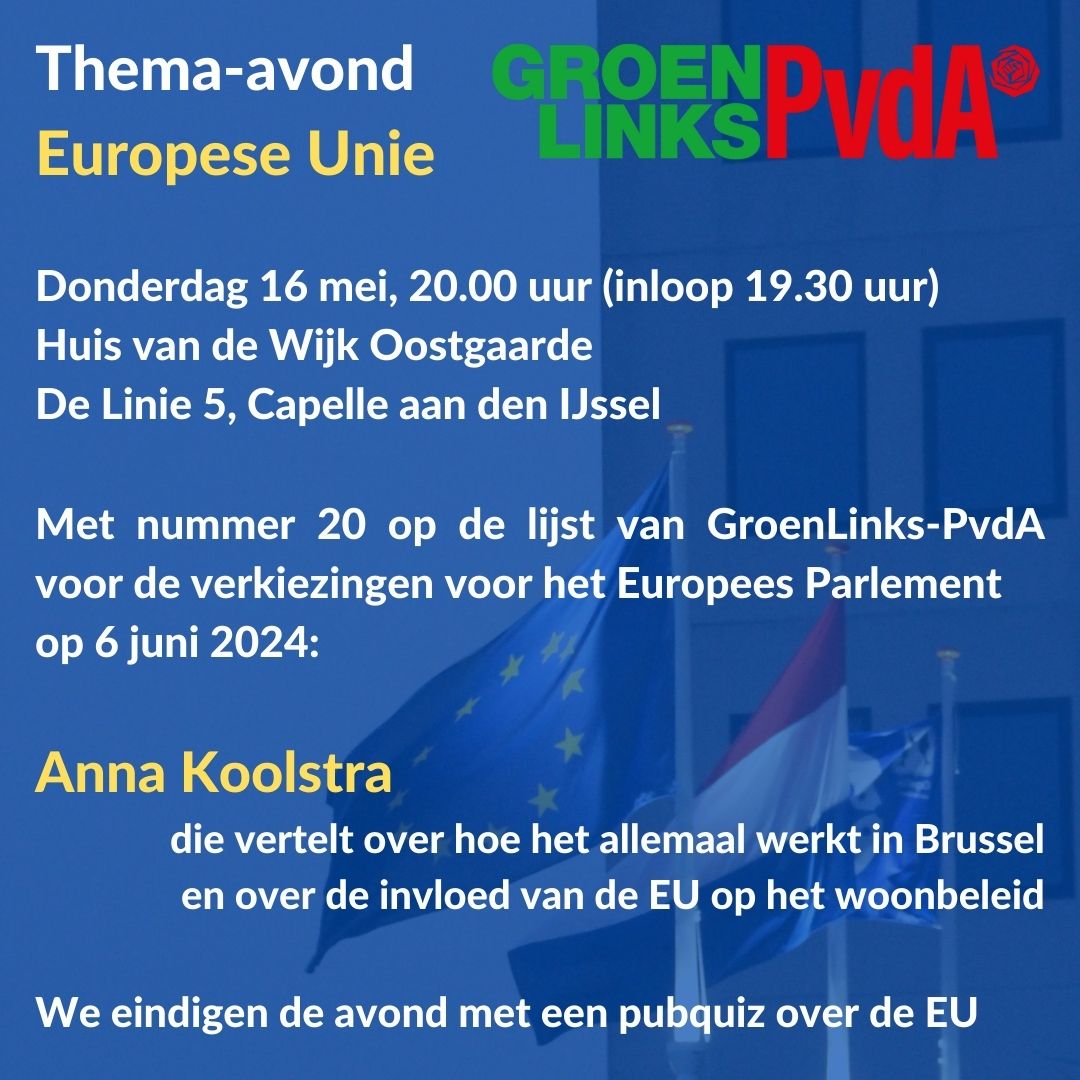 Thema-avond
Europese Unie

GROEN
LINKS
PvdA

Donderdag 16 mei, 20.00 uur (inloop 19.30 uur)
Huis van de Wijk Oostgaarde
De Linie 5, Capelle aan den IJssel

Met nummer 20 op de lijst van GroenLinks-PvdA voor de verkiezingen voor het Europees Parlement op 6 juni 2024:

Anna Koolstra
die vertelt over hoe het allemaal werkt in Brussel en over de invloed van de EU op het woonbeleid

We eindigen de avond met een pubquiz over de EU